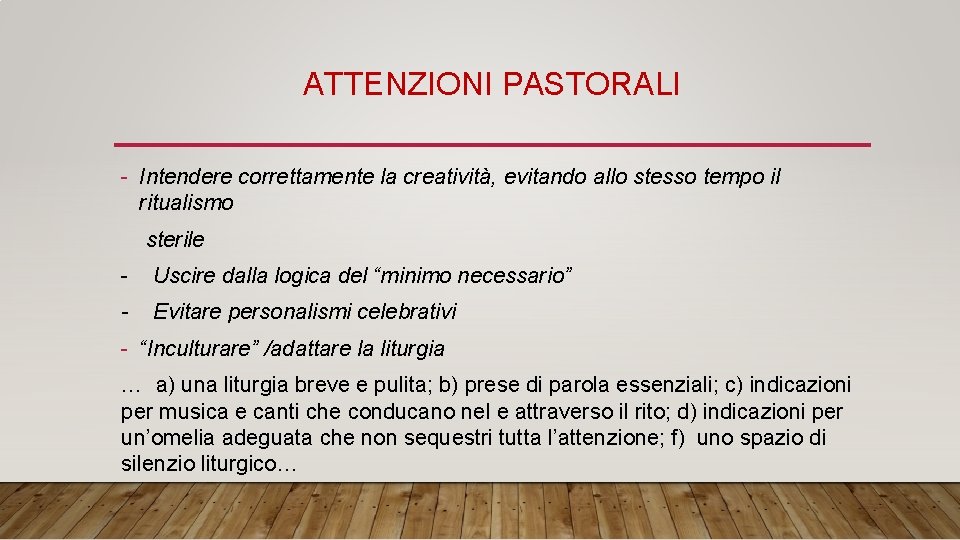 ATTENZIONI PASTORALI

- Intendere correttamente la creatività, evitando allo stesso tempo il ritualismo

sterile

- Uscire dalla logica del “minimo necessario”

- Evitare personalismi celebrativi

- “Inculturare” /adattare la liturgia

… a) una liturgia breve e pulita; b) prese di parola essenziali; c) indicazioni per musica e canti che conducano nel e attraverso il rito; d) indicazioni per un’omelia adeguata che non sequestri tutta l’attenzione; f) uno spazio di silenzio liturgico…